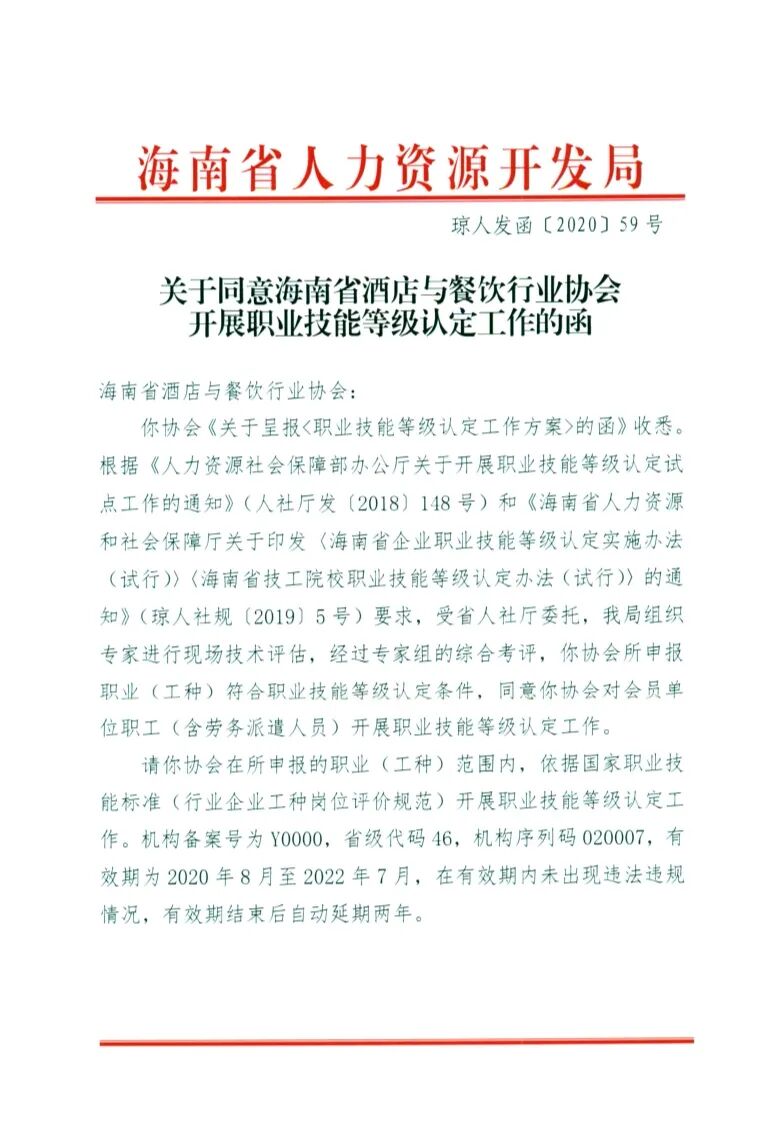 海南省人力资源开发局

琼人发函〔2020〕59号

关于同意海南省酒店与餐饮行业协会开展职业技能等级认定工作的函

海南省酒店与餐饮行业协会：

你协会《关于呈报<职业技能等级认定工作方案>的函》收悉。根据《人力资源社会保障部办公厅关于开展职业技能等级认定试点工作的通知》（人社厅发〔2018〕148号）和《海南省人力资源和社会保障厅关于印发〈海南省企业职业技能等级认定实施办法（试行）〉〈海南省技工院校职业技能等级认定办法（试行）〉的通知》（琼人社规〔2019〕5号）要求，受省人社厅委托，我局组织专家进行现场技术评估，经过专家组的综合考评，你协会所申报职业（工种）符合职业技能等级认定条件，同意你协会对会员单位职工（含劳务派遣人员）开展职业技能等级认定工作。

请你协会在所申报的职业（工种）范围内，依据国家职业技能标准（行业企业工种岗位评价规范）开展职业技能等级认定工作。机构备案号为Y0000，省级代码46，机构序列码020007，有效期为2020年8月至2022年7月，在有效期内未出现违法违规情况，有效期结束后自动延期两年。